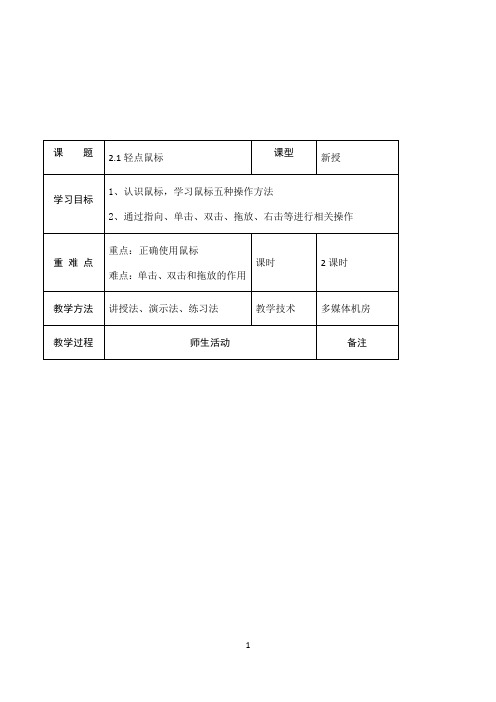 | 课　题 | 2.1 轻点鼠标 | 课型 | 新授 |
|---|---|---|---|
| 学习目标 | 1、认识鼠标，学习鼠标五种操作方法<br>2、通过指向、单击、双击、拖放、右击等进行相关操作 | | |
| 重 难 点 | 重点：正确使用鼠标<br>难点：单击、双击和拖放的作用 | 课时 | 2 课时 |
| 教学方法 | 讲授法、演示法、练习法 | 教学技术 | 多媒体机房 |
| 教学过程 | 师生活动 | | 备注 |

1